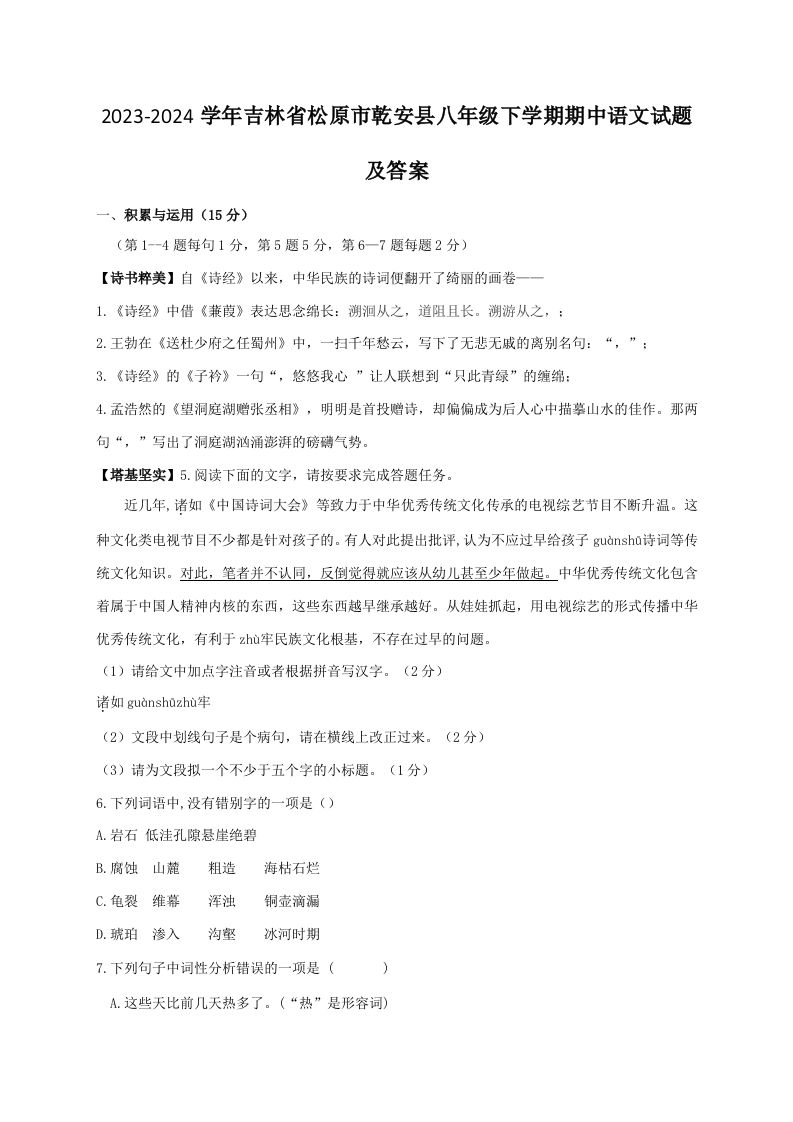 2023-2024 学年吉林省松原市乾安县八年级下学期期中语文试题及答案

一、积累与运用（15 分）

（第 1—4 题每句 1 分，第 5 题 5 分，第 6—7 题每题 2 分）

【诗书粹美】自《诗经》以来，中华民族的诗词便翻开了绮丽的画卷——

1.《诗经》中借《蒹葭》表达思念绵长：溯洄从之，道阻且长。溯游从之，；

2.王勃在《送杜少府之任蜀州》中，一扫千年愁云，写下了无悲无戚的离别名句：“，”；

3.《诗经》的《子衿》一句“，悠悠我心 ”让人联想到“只此青绿”的缠绵；

4.孟浩然的《望洞庭湖赠张丞相》，明明是首投赠诗，却偏偏成为后人心中描摹山水的佳作。那两句“，”写出了洞庭湖汹涌澎湃的磅礴气势。

【塔基坚实】5.阅读下面的文字，请按要求完成答题任务。

近几年,诸如《中国诗词大会》等致力于中华优秀传统文化传承的电视综艺节目不断升温。这种文化类电视节目不少都是针对孩子的。有人对此提出批评,认为不应过早给孩子 guànshū诗词等传统文化知识。对此，笔者并不认同，反倒觉得就应该从幼儿甚至少年做起。中华优秀传统文化包含着属于中国人精神内核的东西，这些东西越早继承越好。从娃娃抓起，用电视综艺的形式传播中华优秀传统文化，有利于 zhù牢民族文化根基，不存在过早的问题。

（1）请给文中加点字注音或者根据拼音写汉字。（2 分）

诸如 guànshūzhù牢

（2）文段中划线句子是个病句，请在横线上改正过来。（2 分）

（3）请为文段拟一个不少于五个字的小标题。（1 分）

6.下列词语中,没有错别字的一项是（）

A.岩石 低洼孔隙悬崖绝碧

B.腐蚀 山麓 粗造 海枯石烂

C.龟裂 维幕 浑浊 铜壶滴漏

D.琥珀 渗入 沟壑 冰河时期

7.下列句子中词性分析错误的一项是（ ）

A.这些天比前几天热多了。（“热”是形容词）